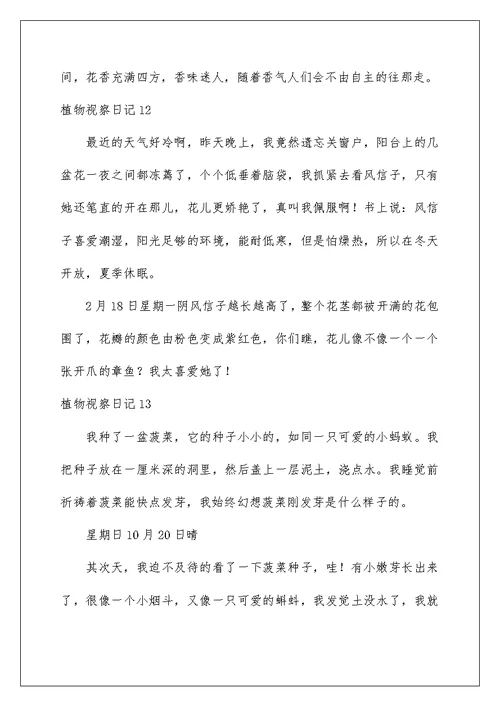 间，花香充满四方，香味迷人，随着香气人们会不由自主的往那走。

植物视察日记 12

最近的天气好冷啊，昨天晚上，我竟然遗忘关窗户，阳台上的几盆花一夜之间都冻蔫了，个个低垂着脑袋，我抓紧去看风信子，只有她还笔直的开在那儿，花儿更娇艳了，真叫我佩服啊！书上说：风信子喜爱潮湿，阳光足够的环境，能耐低寒，但是怕燥热，所以在冬天开放，夏季休眠。

2 月 18 日星期一阴风信子越长越高了，整个花茎都被开满的花包围了，花瓣的颜色由粉色变成紫红色，你们瞧，花儿像不像一个一个张开爪的章鱼？我太喜爱她了！

植物视察日记 13

我种了一盆菠菜，它的种子小小的，如同一只可爱的小蚂蚁。我把种子放在一厘米深的洞里，然后盖上一层泥土，浇点水。我睡觉前祈祷着菠菜能快点发芽，我始终幻想菠菜刚发芽是什么样子的。

星期日 10 月 20 日晴

其次天，我迫不及待的看了一下菠菜种子，哇！有小嫩芽长出来了，很像一个小烟斗，又像一只可爱的蝌蚪，我发觉土没水了，我就